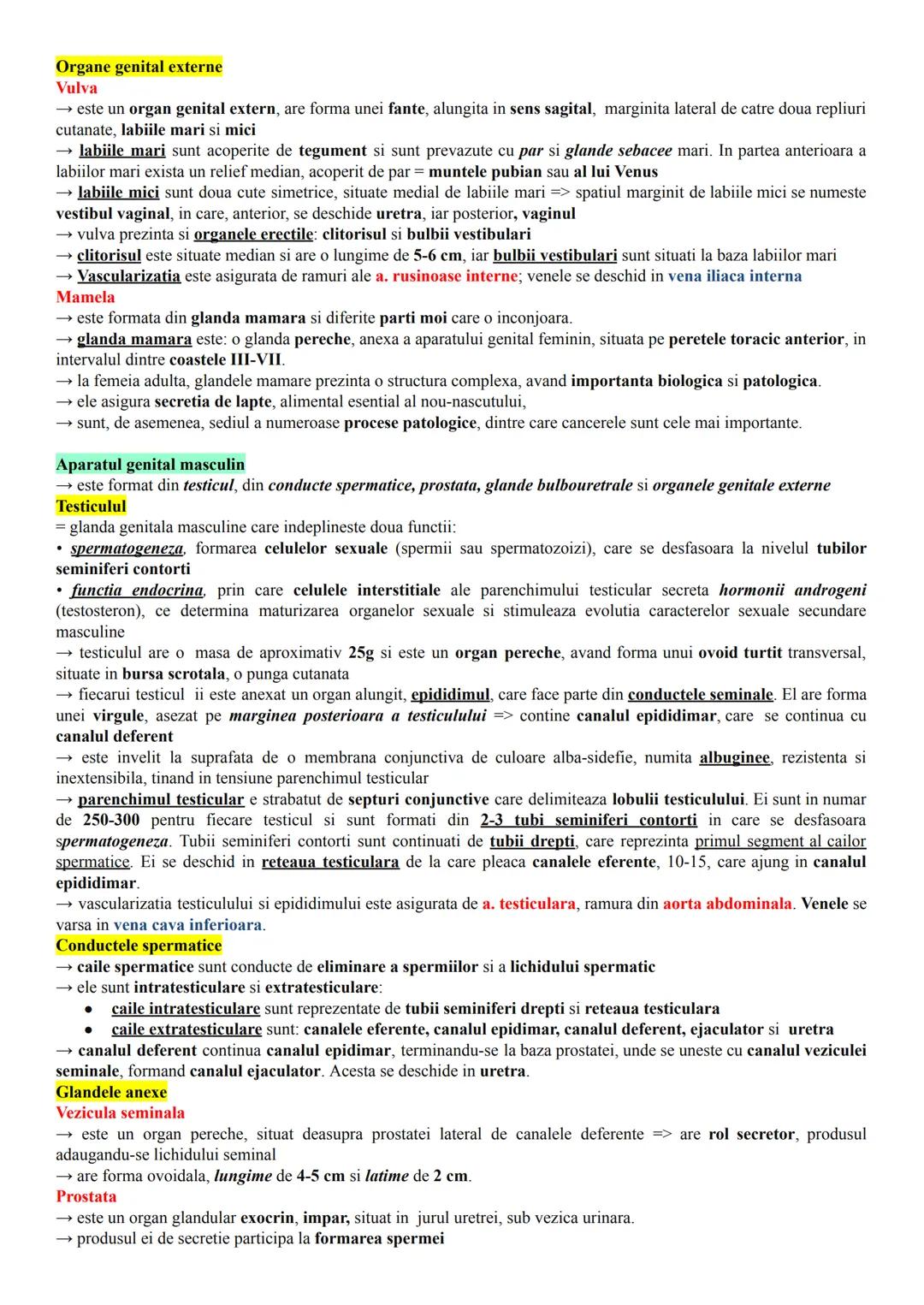 Organe genital externe
Vulva
→ este un organ genital extern, are forma unei fante, alungita in sens sagital, marginita lateral de catre doua repliuri cutanate, labiile mari si mici
→ labiile mari sunt acoperite de tegument si sunt prevazute cu par si glande sebacee mari. In partea anterioara a labiilor mari exista un relief median, acoperit de par = muntele pubian sau al lui Venus
→ labiile mici sunt doua cute simetrice, situate medial de labiile mari => spatiul marginit de labiile mici se numeste vestibul vaginal, in care, anterior, se deschide uretra, iar posterior, vaginul
→ vulva prezinta si organele erectile: clitorisul si bulbii vestibulari
→ clitorisul este situate median si are o lungime de 5-6 cm, iar bulbii vestibulari sunt situati la baza labiilor mari
→ Vascularizatia este asigurata de ramuri ale a. rusinoase interne; venele se deschid in vena iliaca interna
Mamela
→ este formata din glanda mamara si diferite parti moi care o inconjoara.
→ glanda mamara este: o glanda pereche, anexa a aparatului genital feminin, situata pe peretele toracic anterior, in intervalul dintre coastele III-VII.
→ la femeia adulta, glandele mamare prezinta o structura complexa, avand importanta biologica si patologica.
→ ele asigura secretia de lapte, alimental esential al nou-nascutului,
→ sunt, de asemenea, sediul a numeroase procese patologice, dintre care cancerele sunt cele mai importante.

Aparatul genital masculin
→ este format din testicul, din conducte spermatice, prostata, glande bulbouretrale si organele genitale externe
Testiculul
= glanda genitala masculine care indeplineste doua functii:
• spermatogeneza, formarea celulelor sexuale (spermii sau spermatozoizi), care se desfasoara la nivelul tubilor seminiferi contorti
• functia endocrina, prin care celulele interstitiale ale parenchimului testicular secreta hormonii androgeni (testosteron), ce determina maturizarea organelor sexuale si stimuleaza evolutia caracterelor sexuale secundare masculine
→ testiculul are o masa de aproximativ 25g si este un organ pereche, avand forma unui ovoid turtit transversal, situate in bursa scrotala, o punga cutanata
→ fiecarui testicul ii este anexat un organ alungit, epididimul, care face parte din conductele seminale. El are forma unei virgule, asezat pe marginea posterioara a testiculului => contine canalul epididimar, care se continua cu canalul deferent
→ este invelit la suprafata de o membrana conjunctiva de culoare alba-sidefie, numita albuginee, rezistenta si inextensibila, tinand in tensiune parenchimul testicular
→ parenchimul testicular e strabatut de septuri conjunctive care delimiteaza lobulii testiculului. Ei sunt in numar de 250-300 pentru fiecare testicul si sunt formati din 2-3 tubi seminiferi contorti in care se desfasoara spermatogeneza. Tubii seminiferi contorti sunt continuati de tubii drepti, care reprezinta primul segment al cailor spermatice. Ei se deschid in reteaua testiculara de la care pleaca canalele eferente, 10-15, care ajung in canalul epididimar.
→ vascularizatia testiculului si epididimului este asigurata de a. testiculara, ramura din aorta abdominala. Venele se varsa in vena cava inferioara.
Conductele spermatice
→ caile spermatice sunt conducte de eliminare a spermiilor si a lichidului spermatic
→ ele sunt intratesticulare si extratesticulare:
● caile intratesticulare sunt reprezentate de tubii seminiferi drepti si reteaua testiculara
● caile extratesticulare sunt: canalele eferente, canalul epidimar, canalul deferent, ejaculator si uretra
→ canalul deferent continua canalul epidimar, terminandu-se la baza prostatei, unde se uneste cu canalul veziculei seminale, formand canalul ejaculator. Acesta se deschide in uretra.
Glandele anexe
Vezicula seminala
→ este un organ pereche, situat deasupra prostatei lateral de canalele deferente => are rol secretor, produsul adaugandu-se lichidului seminal
→ are forma ovoidala, lungime de 4-5 cm si latime de 2 cm.
Prostata
→ este un organ glandular exocrin, impar, situat in jurul uretrei, sub vezica urinara.
→ produsul ei de secretie participa la formarea spermei